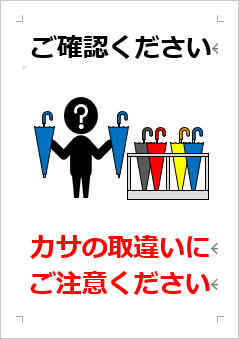 ご確認ください

?

カサの取違いに
ご注意ください